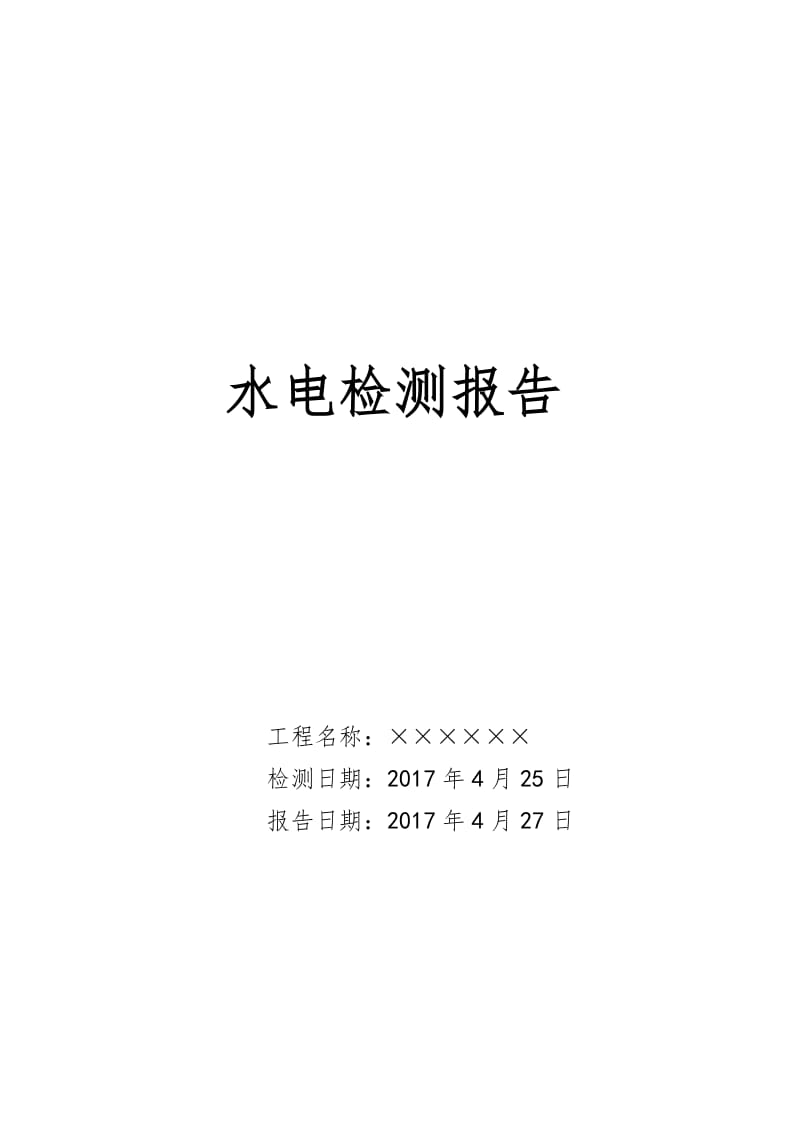 水电检测报告

工程名称：××××××
检测日期：2017 年 4 月 25 日
报告日期：2017 年 4 月 27 日